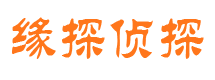 缘探侦探